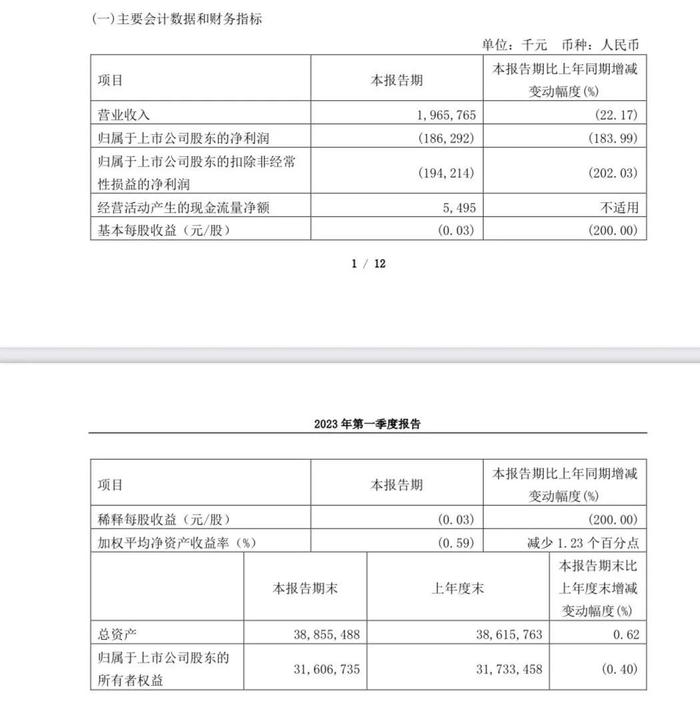 (一)主要会计数据和财务指标

单位：千元　币种：人民币

| 项目 | 本报告期 | 本报告期比上年同期增减变动幅度(%) |
|---|---|---|
| 营业收入 | 1,965,765 | (22.17) |
| 归属于上市公司股东的净利润 | (186,292) | (183.99) |
| 归属于上市公司股东的扣除非经常性损益的净利润 | (194,214) | (202.03) |
| 经营活动产生的现金流量净额 | 5,495 | 不适用 |
| 基本每股收益（元/股） | (0.03) | (200.00) |

1 / 12

2023 年第一季度报告

| 项目 | 本报告期 | 本报告期比上年同期增减变动幅度(%) |
|---|---|---|
| 稀释每股收益（元/股） | (0.03) | (200.00) |
| 加权平均净资产收益率（%） | (0.59) | 减少 1.23 个百分点 |

|  | 本报告期末 | 上年度末 | 本报告期末比上年度末增减变动幅度(%) |
|---|---|---|---|
| 总资产 | 38,855,488 | 38,615,763 | 0.62 |
| 归属于上市公司股东的所有者权益 | 31,606,735 | 31,733,458 | (0.40) |